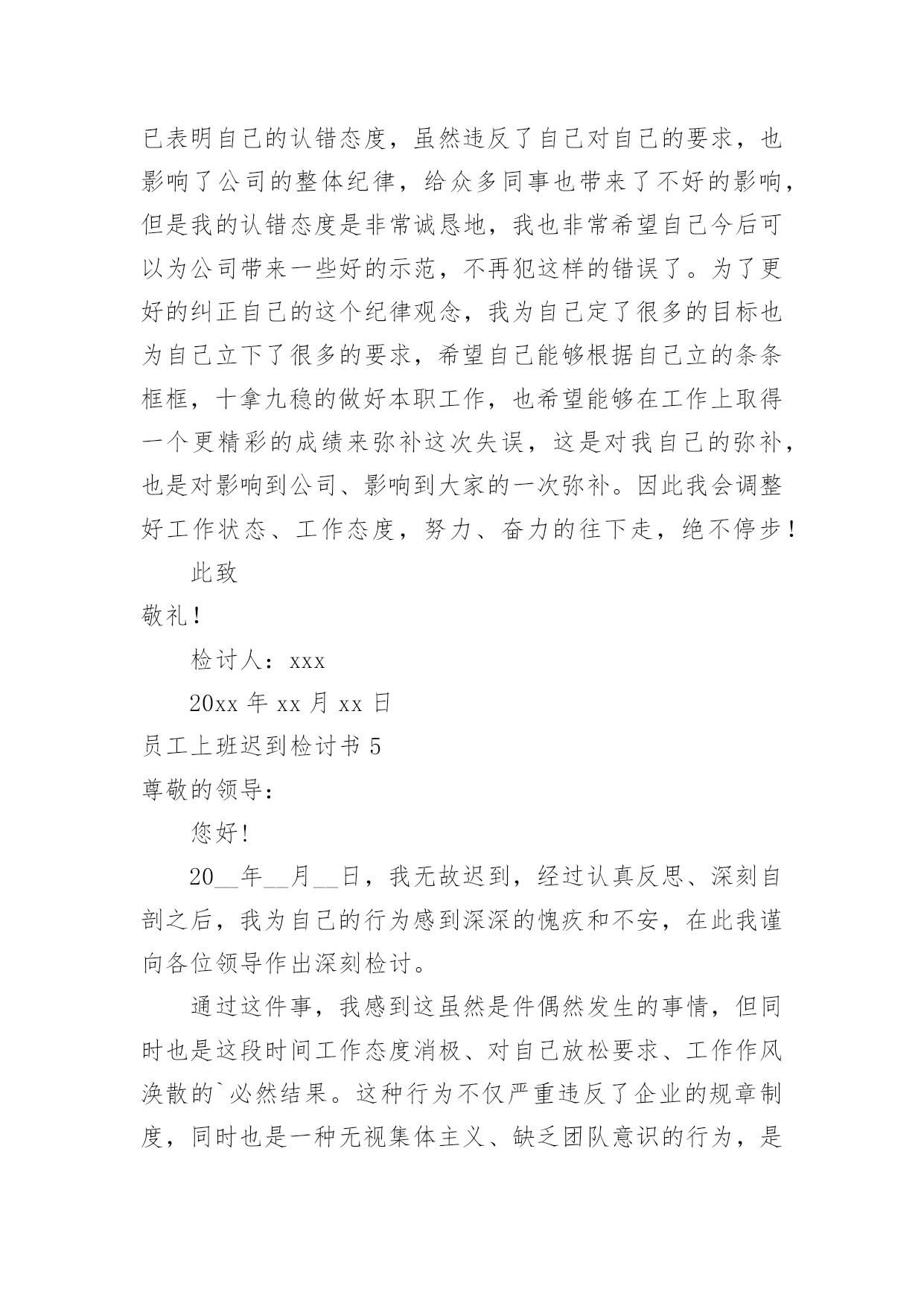 已表明自己的认错态度，虽然违反了自己对自己的要求，也影响了公司的整体纪律，给众多同事也带来了不好的影响，但是我的认错态度是非常诚恳地，我也非常希望自己今后可以为公司带来一些好的示范，不再犯这样的错误了。为了更好的纠正自己的这个纪律观念，我为自己定了很多的目标也为自己立下了很多的要求，希望自己能够根据自己立的条条框框，十拿九稳的做好本职工作，也希望能够在工作上取得一个更精彩的成绩来弥补这次失误，这是对我自己的弥补，也是对影响到公司、影响到大家的一次弥补。因此我会调整好工作状态、工作态度，努力、奋力的往下走，绝不停步！

此致

敬礼！

检讨人：xxx

20xx 年 xx 月 xx 日

员工上班迟到检讨书 5

尊敬的领导：

您好!

20__年__月__日，我无故迟到，经过认真反思、深刻自剖之后，我为自己的行为感到深深的愧疚和不安，在此我谨向各位领导作出深刻检讨。

通过这件事，我感到这虽然是件偶然发生的事情，但同时也是这段时间工作态度消极、对自己放松要求、工作作风涣散的`必然结果。这种行为不仅严重违反了企业的规章制度，同时也是一种无视集体主义、缺乏团队意识的行为，是